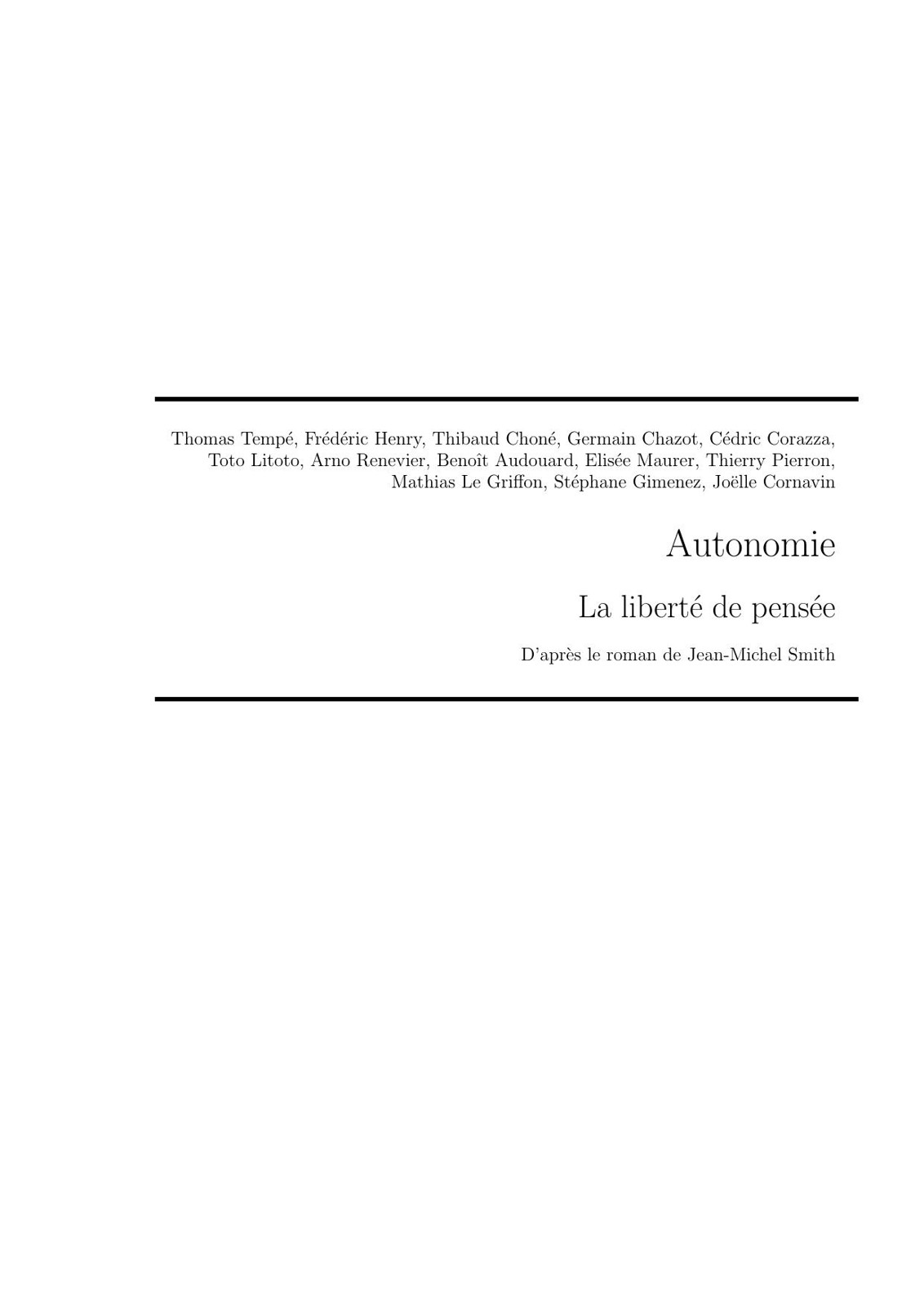 Thomas Tempé, Frédéric Henry, Thibaud Choné, Germain Chazot, Cédric Corazza, Toto Litoto, Arno Renevier, Benoît Audouard, Elisée Maurer, Thierry Pierron, Mathias Le Griffon, Stéphane Gimenez, Joëlle Cornavin

Autonomie

La liberté de pensée

D'après le roman de Jean-Michel Smith